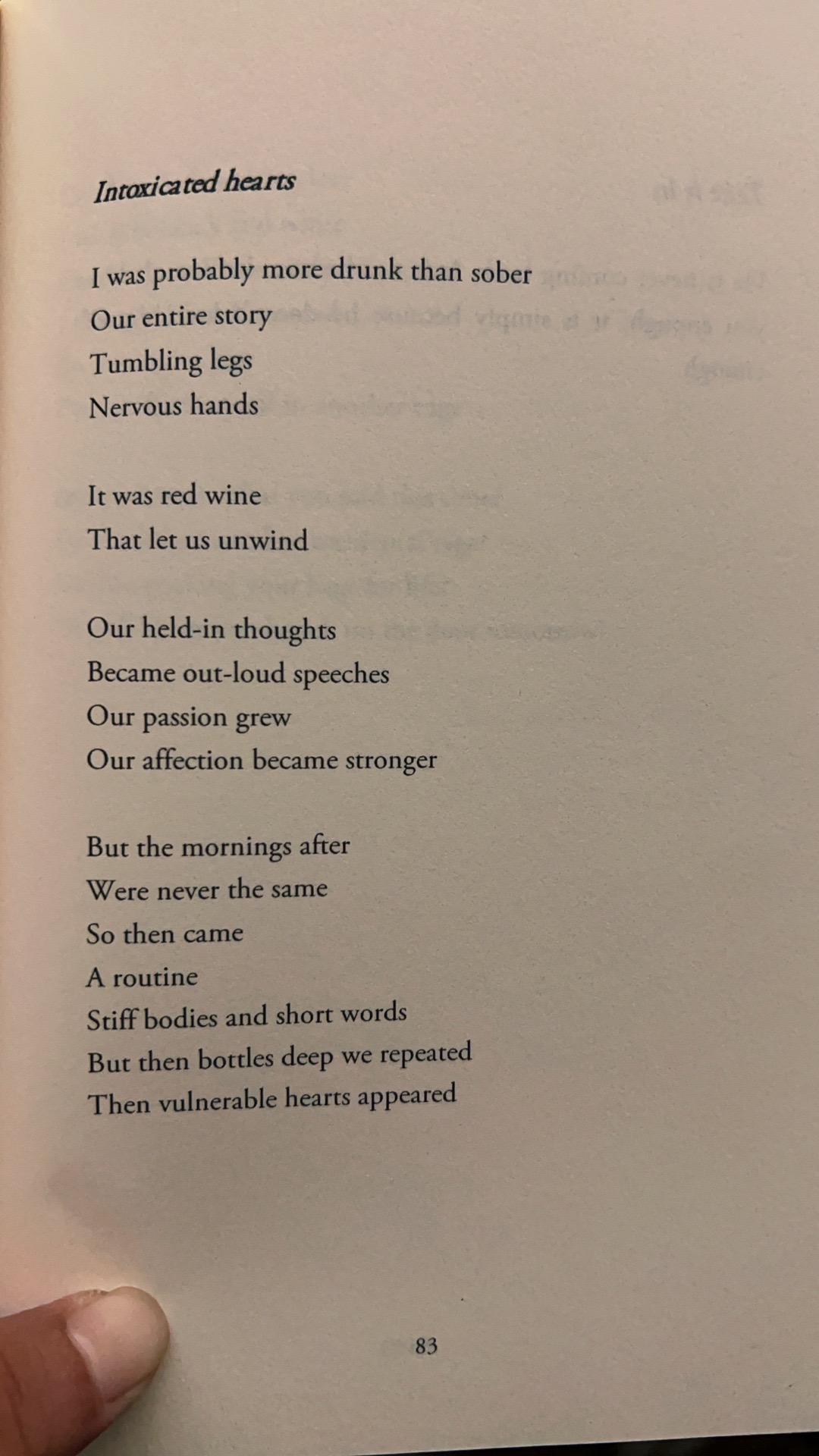 Intoxicated hearts

I was probably more drunk than sober
Our entire story
Tumbling legs
Nervous hands

It was red wine
That let us unwind

Our held-in thoughts
Became out-loud speeches
Our passion grew
Our affection became stronger

But the mornings after
Were never the same
So then came
A routine
Stiff bodies and short words
But then bottles deep we repeated
Then vulnerable hearts appeared

83